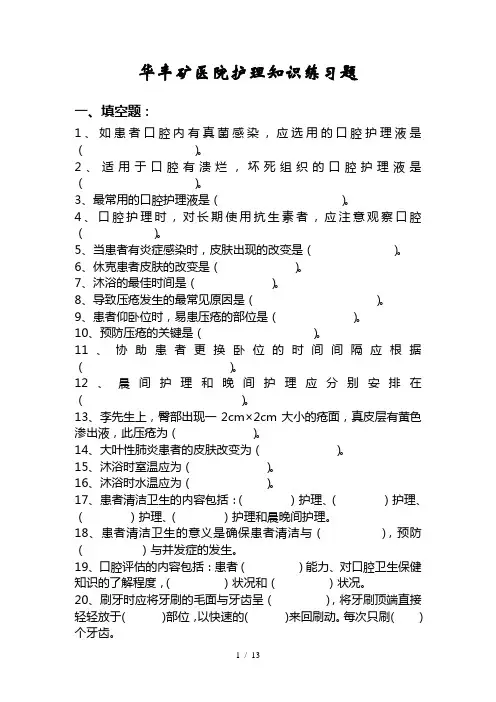 华丰矿医院护理知识练习题

一、填空题：

1、如患者口腔内有真菌感染，应选用的口腔护理液是（　　　　　）。

2、适用于口腔有溃烂，坏死组织的口腔护理液是（　　　　　）。

3、最常用的口腔护理液是（　　　　　　　　）。

4、口腔护理时，对长期使用抗生素者，应注意观察口腔（　　）。

5、当患者有炎症感染时，皮肤出现的改变是（　　　　　）。

6、休克患者皮肤的改变是（　　　　　　）。

7、沐浴的最佳时间是（　　　　　）。

8、导致压疮发生的最常见原因是（　　　　　　　）。

9、患者仰卧位时，易患压疮的部位是（　　　　　）。

10、预防压疮的关键是（　　　　　　　）。

11、协助患者更换卧位的时间间隔应根据（　　　　　　）。

12、晨间护理和晚间护理应分别安排在（　　　　　　）。

13、李先生上，臀部出现一 2cm×2cm 大小的疮面，真皮层有黄色渗出液，此压疮为（　　　　　）。

14、大叶性肺炎患者的皮肤改变为（　　　　　）。

15、沐浴时室温应为（　　　　）。

16、沐浴时水温应为（　　　　）。

17、患者清洁卫生的内容包括：（　　　）护理、（　　　）护理、（　　　）护理、（　　　）护理和晨晚间护理。

18、患者清洁卫生的意义是确保患者清洁与（　　　　），预防（　　　　）与并发症的发生。

19、口腔评估的内容包括：患者（　　　　）能力、对口腔卫生保健知识的了解程度，（　　　　）状况和（　　　　）状况。

20、刷牙时应将牙刷的毛面与牙齿呈（　　　　），将牙刷顶端直接轻轻放于(　　　)部位，以快速的(　　　)来回刷动。每次只刷(　　)个牙齿。

1 / 13